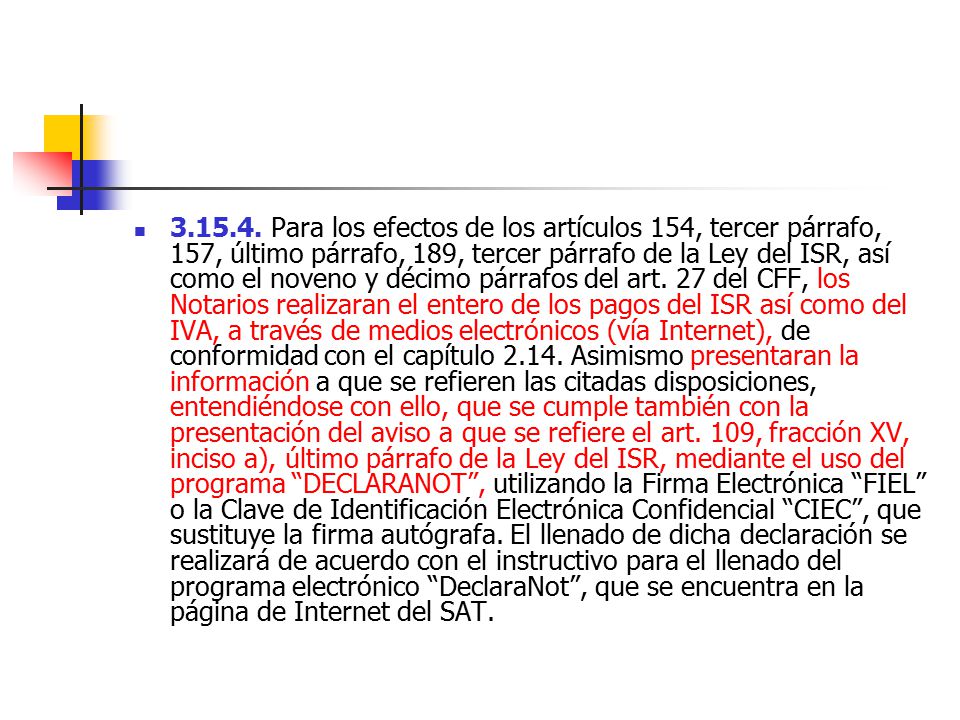 3.15.4. Para los efectos de los artículos 154, tercer párrafo, 157, último párrafo, 189, tercer párrafo de la Ley del ISR, así como el noveno y décimo párrafos del art. 27 del CFF, los Notarios realizaran el entero de los pagos del ISR así como del IVA, a través de medios electrónicos (vía Internet), de conformidad con el capítulo 2.14. Asimismo presentaran la información a que se refieren las citadas disposiciones, entendiéndose con ello, que se cumple también con la presentación del aviso a que se refiere el art. 109, fracción XV, inciso a), último párrafo de la Ley del ISR, mediante el uso del programa “DECLARANOT”, utilizando la Firma Electrónica “FIEL” o la Clave de Identificación Electrónica Confidencial “CIEC”, que sustituye la firma autógrafa. El llenado de dicha declaración se realizará de acuerdo con el instructivo para el llenado del programa electrónico “DeclaraNot”, que se encuentra en la página de Internet del SAT.